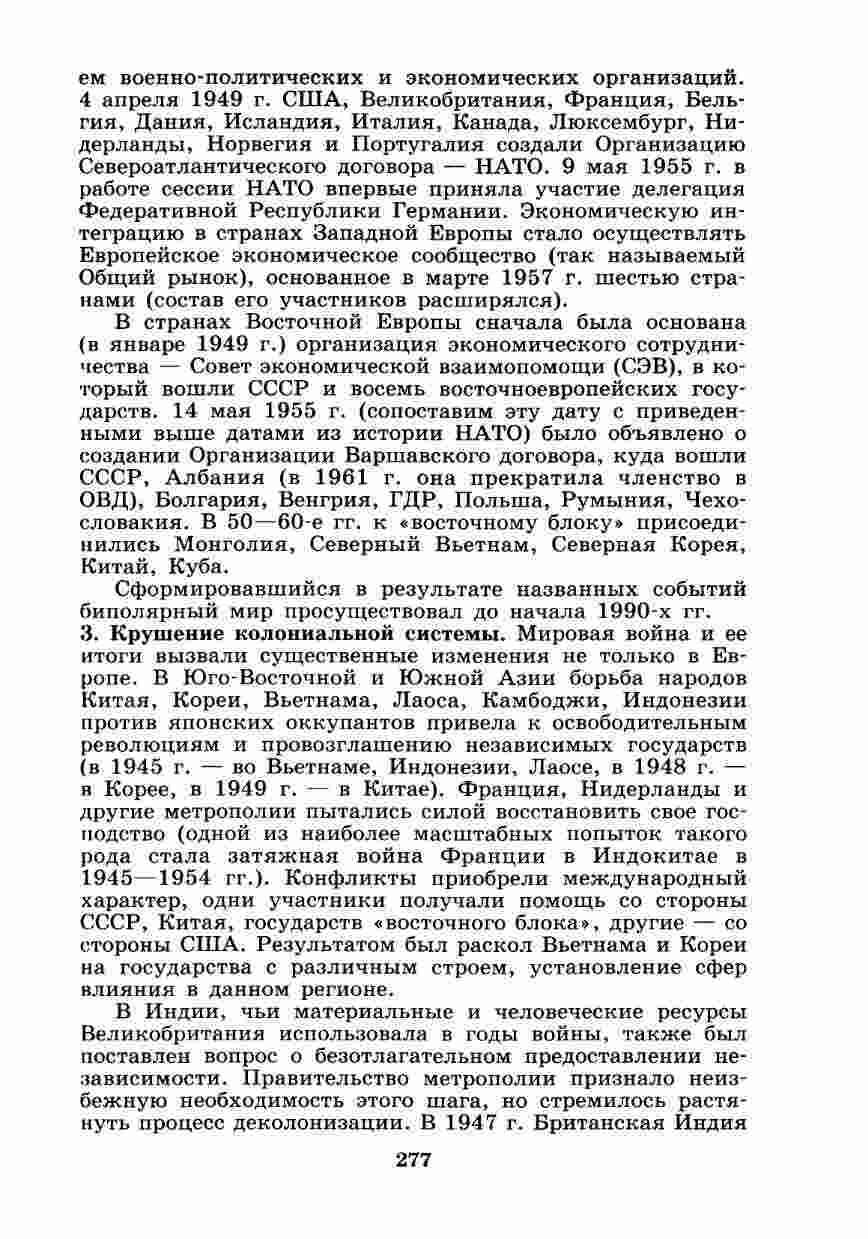 ем военно-политических и экономических организаций. 4 апреля 1949 г. США, Великобритания, Франция, Бельгия, Дания, Исландия, Италия, Канада, Люксембург, Нидерланды, Норвегия и Португалия создали Организацию Североатлантического договора — НАТО. 9 мая 1955 г. в работе сессии НАТО впервые приняла участие делегация Федеративной Республики Германии. Экономическую интеграцию в странах Западной Европы стало осуществлять Европейское экономическое сообщество (так называемый Общий рынок), основанное в марте 1957 г. шестью странами (состав его участников расширялся).

В странах Восточной Европы сначала была основана (в январе 1949 г.) организация экономического сотрудничества — Совет экономической взаимопомощи (СЭВ), в который вошли СССР и восемь восточноевропейских государств. 14 мая 1955 г. (сопоставим эту дату с приведенными выше датами из истории НАТО) было объявлено о создании Организации Варшавского договора, куда вошли СССР, Албания (в 1961 г. она прекратила членство в ОВД), Болгария, Венгрия, ГДР, Польша, Румыния, Чехословакия. В 50—60-е гг. к «восточному блоку» присоединились Монголия, Северный Вьетнам, Северная Корея, Китай, Куба.

Сформировавшийся в результате названных событий биполярный мир просуществовал до начала 1990-х гг.

3. Крушение колониальной системы. Мировая война и ее итоги вызвали существенные изменения не только в Европе. В Юго-Восточной и Южной Азии борьба народов Китая, Кореи, Вьетнама, Лаоса, Камбоджи, Индонезии против японских оккупантов привела к освободительным революциям и провозглашению независимых государств (в 1945 г. — во Вьетнаме, Индонезии, Лаосе, в 1948 г. — в Корее, в 1949 г. — в Китае). Франция, Нидерланды и другие метрополии пытались силой восстановить свое господство (одной из наиболее масштабных попыток такого рода стала затяжная война Франции в Индокитае в 1945—1954 гг.). Конфликты приобрели международный характер, одни участники получали помощь со стороны СССР, Китая, государств «восточного блока», другие — со стороны США. Результатом был раскол Вьетнама и Кореи на государства с различным строем, установление сфер влияния в данном регионе.

В Индии, чьи материальные и человеческие ресурсы Великобритания использовала в годы войны, также был поставлен вопрос о безотлагательном предоставлении независимости. Правительство метрополии признало неизбежную необходимость этого шага, но стремилось растянуть процесс деколонизации. В 1947 г. Британская Индия

277